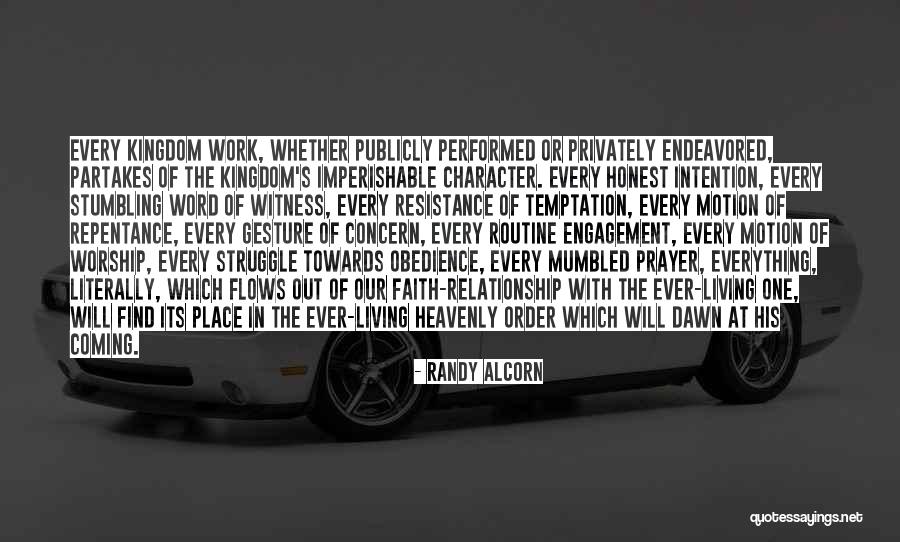 EVERY KINGDOM WORK, WHETHER PUBLICLY PERFORMED OR PRIVATELY ENDEAVORED, PARTAKES OF THE KINGDOM'S IMPERISHABLE CHARACTER. EVERY HONEST INTENTION, EVERY STUMBLING WORD OF WITNESS, EVERY RESISTANCE OF TEMPTATION, EVERY MOTION OF REPENTANCE, EVERY GESTURE OF CONCERN, EVERY ROUTINE ENGAGEMENT, EVERY MOTION OF WORSHIP, EVERY STRUGGLE TOWARDS OBEDIENCE, EVERY MUMBLED PRAYER, EVERYTHING, LITERALLY, WHICH FLOWS OUT OF OUR FAITH-RELATIONSHIP WITH THE EVER-LIVING ONE, WILL FIND ITS PLACE IN THE EVER-LIVING HEAVENLY ORDER WHICH WILL DAWN AT HIS COMING.

- RANDY ALCORN

quotessayings.net